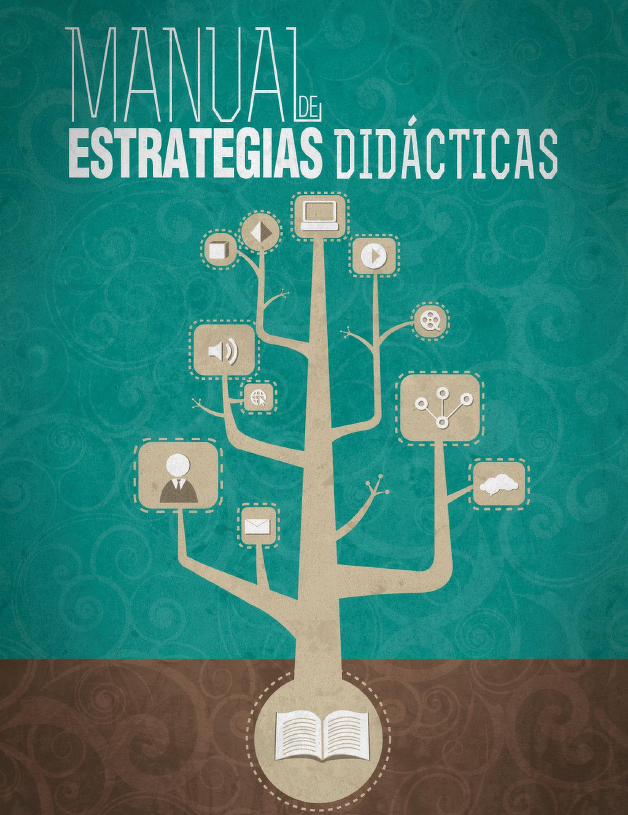 MANUAL DE
ESTRATEGIAS DIDÁCTICAS